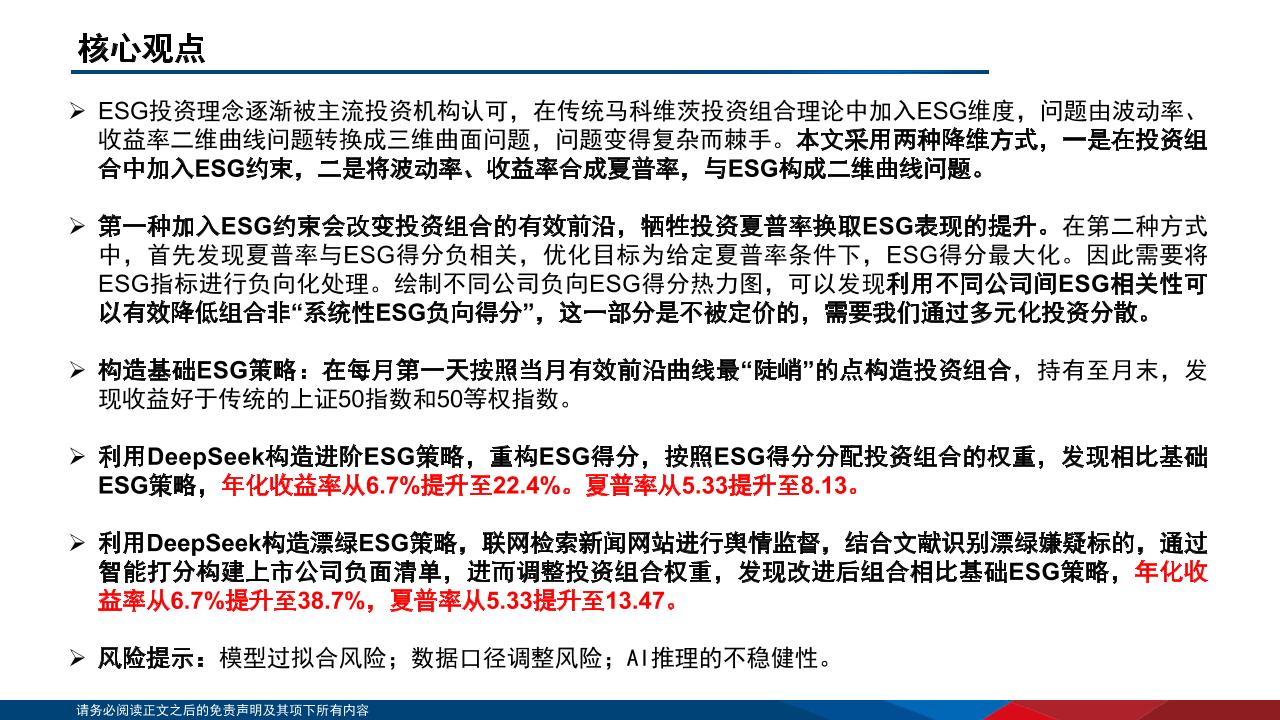 核心观点

➢ ESG投资理念逐渐被主流投资机构认可，在传统马科维茨投资组合理论中加入ESG维度，问题由波动率、收益率二维曲线问题转换成三维曲面问题，问题变得复杂而棘手。本文采用两种降维方式，一是在投资组合中加入ESG约束，二是将波动率、收益率合成夏普率，与ESG构成二维曲线问题。

➢ 第一种加入ESG约束会改变投资组合的有效前沿，牺牲投资夏普率换取ESG表现的提升。在第二种方式中，首先发现夏普率与ESG得分负相关，优化目标为给定夏普率条件下，ESG得分最大化。因此需要将ESG指标进行负向化处理。绘制不同公司负向ESG得分热力图，可以发现利用不同公司间ESG相关性可以有效降低组合非“系统性ESG负向得分”，这一部分是不被定价的，需要我们通过多元化投资分散。

➢ 构造基础ESG策略：在每月第一天按照当月有效前沿曲线最“陡峭”的点构造投资组合，持有至月末，发现收益好于传统的上证50指数和50等权指数。

➢ 利用DeepSeek构造进阶ESG策略，重构ESG得分，按照ESG得分分配投资组合的权重，发现相比基础ESG策略，年化收益率从6.7%提升至22.4%。夏普率从5.33提升至8.13。

➢ 利用DeepSeek构造漂绿ESG策略，联网检索新闻网站进行舆情监督，结合文献识别漂绿嫌疑标的，通过智能打分构建上市公司负面清单，进而调整投资组合权重，发现改进后组合相比基础ESG策略，年化收益率从6.7%提升至38.7%，夏普率从5.33提升至13.47。

➢ 风险提示：模型过拟合风险；数据口径调整风险；AI推理的不稳健性。

请务必阅读正文之后的免责声明及其项下所有内容